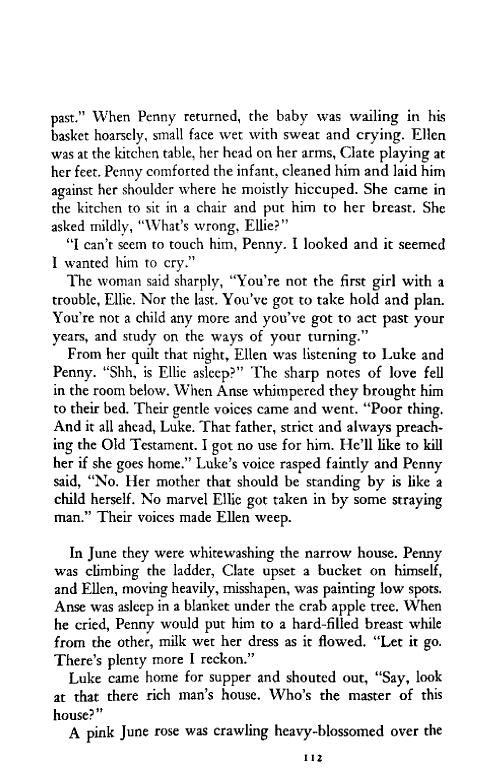 past." When Penny returned, the baby was wailing in his basket hoarsely, small face wet with sweat and crying. Ellen was at the kitchen table, her head on her arms, Clate playing at her feet. Penny comforted the infant, cleaned him and laid him against her shoulder where he moistly hiccuped. She came in the kitchen to sit in a chair and put him to her breast. She asked mildly, "What's wrong, Ellie?"

"I can't seem to touch him, Penny. I looked and it seemed I wanted him to cry."

The woman said sharply, "You're not the first girl with a trouble, Ellie. Nor the last. You've got to take hold and plan. You're not a child any more and you've got to act past your years, and study on the ways of your turning."

From her quilt that night, Ellen was listening to Luke and Penny. "Shh, is Ellie asleep?" The sharp notes of love fell in the room below. When Anse whimpered they brought him to their bed. Their gentle voices came and went. "Poor thing. And it all ahead, Luke. That father, strict and always preaching the Old Testament. I got no use for him. He'll like to kill her if she goes home." Luke's voice rasped faintly and Penny said, "No. Her mother that should be standing by is like a child herself. No marvel Ellie got taken in by some straying man." Their voices made Ellen weep.

In June they were whitewashing the narrow house. Penny was climbing the ladder, Clate upset a bucket on himself, and Ellen, moving heavily, misshapen, was painting low spots. Anse was asleep in a blanket under the crab apple tree. When he cried, Penny would put him to a hard-filled breast while from the other, milk wet her dress as it flowed. "Let it go. There's plenty more I reckon."

Luke came home for supper and shouted out, "Say, look at that there rich man's house. Who's the master of this house?"

A pink June rose was crawling heavy-blossomed over the

112